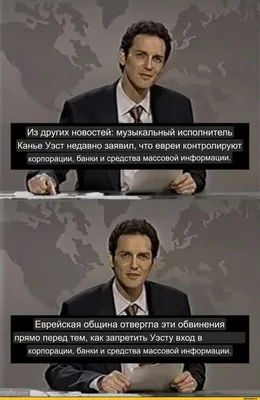 Из других новостей: музыкальный исполнитель Канье Уэст недавно заявил, что евреи контролируют корпорации, банки и средства массовой информации.

Еврейская община отвергла эти обвинения прямо перед тем, как запретить Уэсту вход в корпорации, банки и средства массовой информации.

imgflip.com